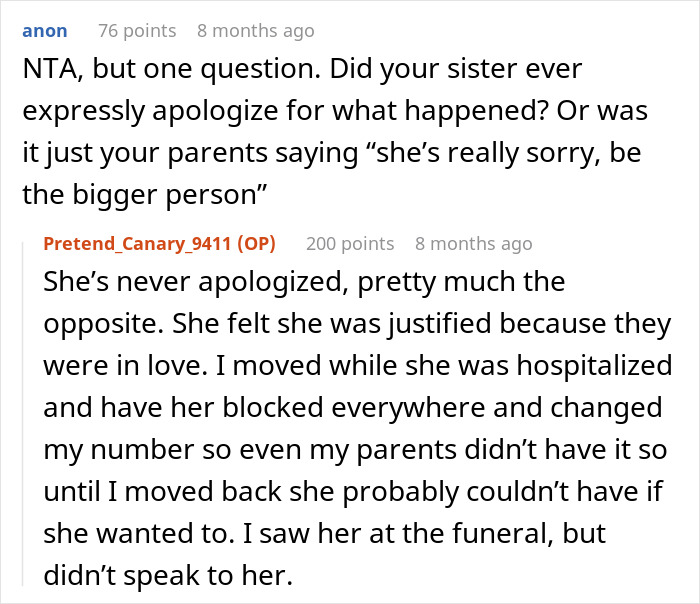 anon 76 points 8 months ago

NTA, but one question. Did your sister ever expressly apologize for what happened? Or was it just your parents saying “she’s really sorry, be the bigger person”

Pretend_Canary_9411 (OP) 200 points 8 months ago

She’s never apologized, pretty much the opposite. She felt she was justified because they were in love. I moved while she was hospitalized and have her blocked everywhere and changed my number so even my parents didn’t have it so until I moved back she probably couldn’t have if she wanted to. I saw her at the funeral, but didn’t speak to her.